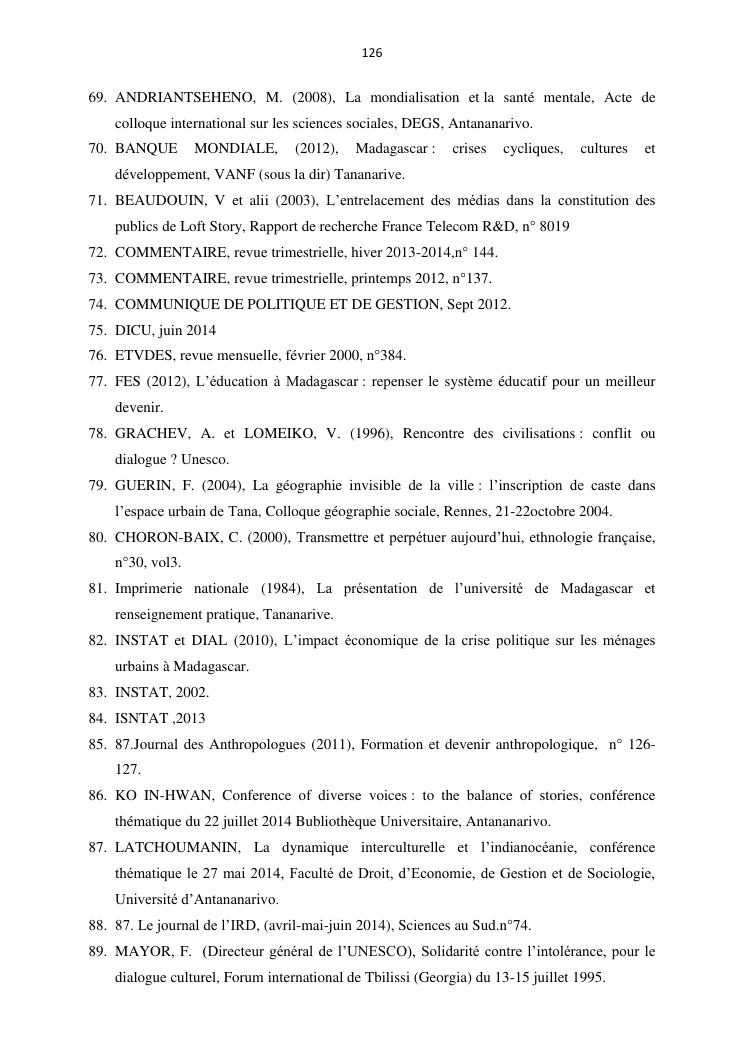 126

69. ANDRIANTSEHENO, M. (2008), La mondialisation et la santé mentale, Acte de colloque international sur les sciences sociales, DEGS, Antananarivo.
70. BANQUE MONDIALE, (2012), Madagascar : crises cycliques, cultures et développement, VANF (sous la dir) Tananarive.
71. BEAUDOUIN, V et alii (2003), L'entrelacement des médias dans la constitution des publics de Loft Story, Rapport de recherche France Telecom R&D, n° 8019
72. COMMENTAIRE, revue trimestrielle, hiver 2013-2014,n° 144.
73. COMMENTAIRE, revue trimestrielle, printemps 2012, n°137.
74. COMMUNIQUE DE POLITIQUE ET DE GESTION, Sept 2012.
75. DICU, juin 2014
76. ETVDES, revue mensuelle, février 2000, n°384.
77. FES (2012), L'éducation à Madagascar : repenser le système éducatif pour un meilleur devenir.
78. GRACHEV, A. et LOMEIKO, V. (1996), Rencontre des civilisations : conflit ou dialogue ? Unesco.
79. GUERIN, F. (2004), La géographie invisible de la ville : l'inscription de caste dans l'espace urbain de Tana, Colloque géographie sociale, Rennes, 21-22octobre 2004.
80. CHORON-BAIX, C. (2000), Transmettre et perpétuer aujourd'hui, ethnologie française, n°30, vol3.
81. Imprimerie nationale (1984), La présentation de l'université de Madagascar et renseignement pratique, Tananarive.
82. INSTAT et DIAL (2010), L'impact économique de la crise politique sur les ménages urbains à Madagascar.
83. INSTAT, 2002.
84. ISNTAT ,2013
85. 87.Journal des Anthropologues (2011), Formation et devenir anthropologique, n° 126-127.
86. KO IN-HWAN, Conference of diverse voices : to the balance of stories, conférence thématique du 22 juillet 2014 Bubliothèque Universitaire, Antananarivo.
87. LATCHOUMANIN, La dynamique interculturelle et l'indianocéanie, conférence thématique le 27 mai 2014, Faculté de Droit, d'Economie, de Gestion et de Sociologie, Université d'Antananarivo.
88. 87. Le journal de l'IRD, (avril-mai-juin 2014), Sciences au Sud.n°74.
89. MAYOR, F. (Directeur général de l'UNESCO), Solidarité contre l'intolérance, pour le dialogue culturel, Forum international de Tbilissi (Georgia) du 13-15 juillet 1995.